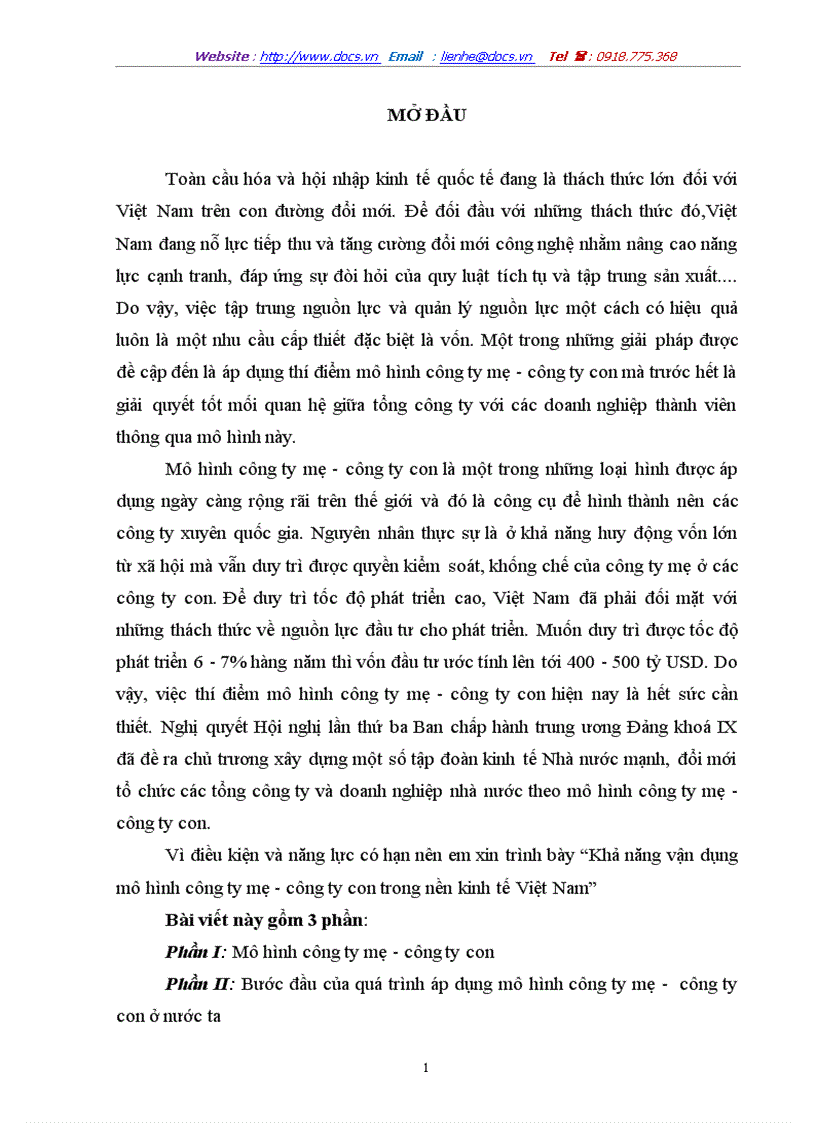 Website : http://www.docs.vn Email : lienhe@docs.vn Tel ☎ : 0918.775.368

MỞ ĐẦU

Toàn cầu hóa và hội nhập kinh tế quốc tế đang là thách thức lớn đối với Việt Nam trên con đường đổi mới. Để đối đầu với những thách thức đó,Việt Nam đang nỗ lực tiếp thu và tăng cường đổi mới công nghệ nhằm nâng cao năng lực cạnh tranh, đáp ứng sự đòi hỏi của quy luật tích tụ và tập trung sản xuất.... Do vậy, việc tập trung nguồn lực và quản lý nguồn lực một cách có hiệu quả luôn là một nhu cầu cấp thiết đặc biệt là vốn. Một trong những giải pháp được đề cập đến là áp dụng thí điểm mô hình công ty mẹ - công ty con mà trước hết là giải quyết tốt mối quan hệ giữa tổng công ty với các doanh nghiệp thành viên thông qua mô hình này.

Mô hình công ty mẹ - công ty con là một trong những loại hình được áp dụng ngày càng rộng rãi trên thế giới và đó là công cụ để hình thành nên các công ty xuyên quốc gia. Nguyên nhân thực sự là ở khả năng huy động vốn lớn từ xã hội mà vẫn duy trì được quyền kiểm soát, khống chế của công ty mẹ ở các công ty con. Để duy trì tốc độ phát triển cao, Việt Nam đã phải đối mặt với những thách thức về nguồn lực đầu tư cho phát triển. Muốn duy trì được tốc độ phát triển 6 - 7% hàng năm thì vốn đầu tư ước tính lên tới 400 - 500 tỷ USD. Do vậy, việc thí điểm mô hình công ty mẹ - công ty con hiện nay là hết sức cần thiết. Nghị quyết Hội nghị lần thứ ba Ban chấp hành trung ương Đảng khoá IX đã đề ra chủ trương xây dựng một số tập đoàn kinh tế Nhà nước mạnh, đổi mới tổ chức các tổng công ty và doanh nghiệp nhà nước theo mô hình công ty mẹ - công ty con.

Vì điều kiện và năng lực có hạn nên em xin trình bày “Khả năng vận dụng mô hình công ty mẹ - công ty con trong nền kinh tế Việt Nam”

Bài viết này gồm 3 phần:

Phần I: Mô hình công ty mẹ - công ty con

Phần II: Bước đầu của quá trình áp dụng mô hình công ty mẹ - công ty con ở nước ta

1